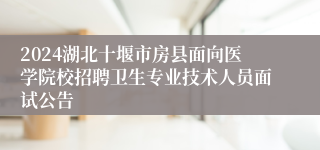 2024湖北十堰市房县面向医学院校招聘卫生专业技术人员面试公告